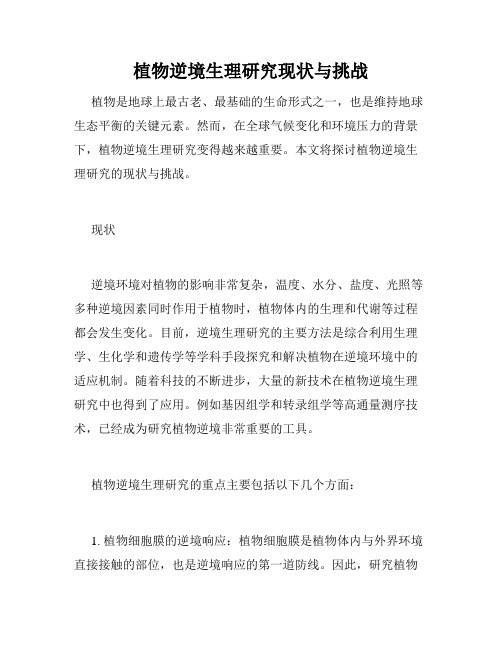 植物逆境生理研究现状与挑战

植物是地球上最古老、最基础的生命形式之一，也是维持地球生态平衡的关键元素。然而，在全球气候变化和环境压力的背景下，植物逆境生理研究变得越来越重要。本文将探讨植物逆境生理研究的现状与挑战。

现状

逆境环境对植物的影响非常复杂，温度、水分、盐度、光照等多种逆境因素同时作用于植物时，植物体内的生理和代谢等过程都会发生变化。目前，逆境生理研究的主要方法是综合利用生理学、生化学和遗传学等学科手段探究和解决植物在逆境环境中的适应机制。随着科技的不断进步，大量的新技术在植物逆境生理研究中也得到了应用。例如基因组学和转录组学等高通量测序技术，已经成为研究植物逆境非常重要的工具。

植物逆境生理研究的重点主要包括以下几个方面：

1. 植物细胞膜的逆境响应：植物细胞膜是植物体内与外界环境直接接触的部位，也是逆境响应的第一道防线。因此，研究植物